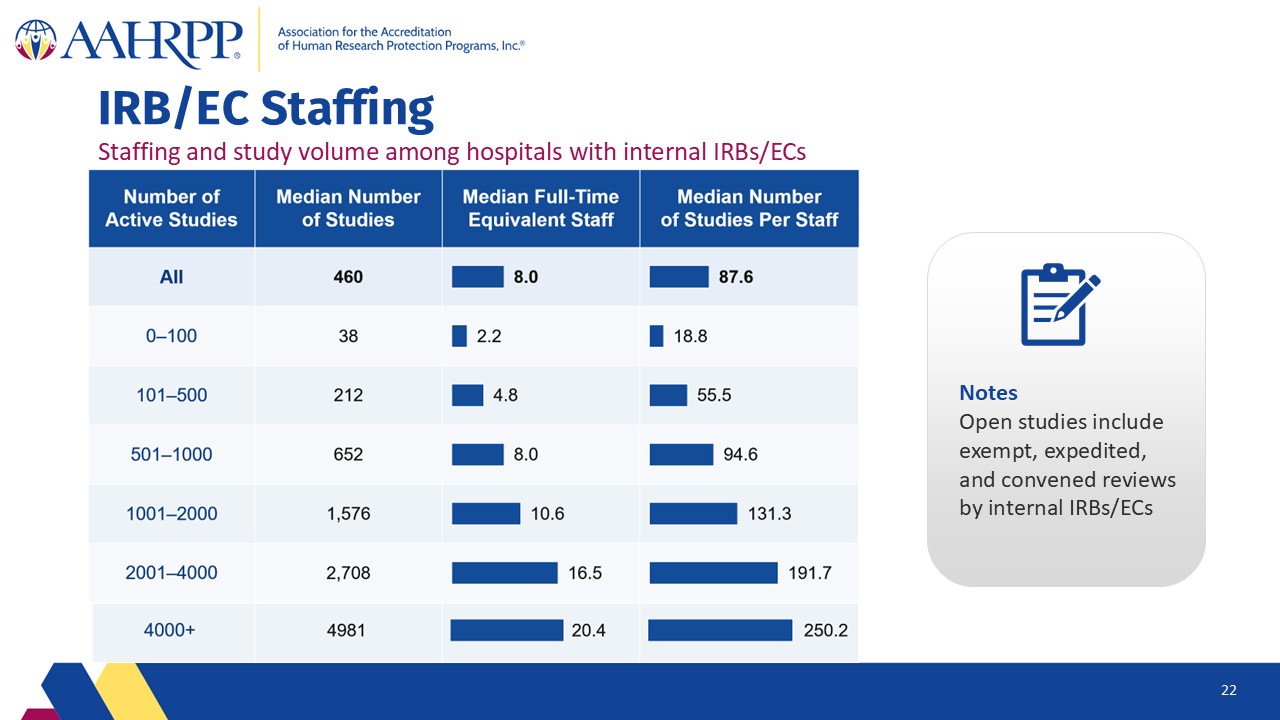 AAHRPP® Association for the Accreditation of Human Research Protection Programs, Inc.®

IRB/EC Staffing

Staffing and study volume among hospitals with internal IRBs/ECs

| Number of Active Studies | Median Number of Studies | Median Full-Time Equivalent Staff | Median Number of Studies Per Staff |
|---|---|---|---|
| All | 460 | 8.0 | 87.6 |
| 0–100 | 38 | 2.2 | 18.8 |
| 101–500 | 212 | 4.8 | 55.5 |
| 501–1000 | 652 | 8.0 | 94.6 |
| 1001–2000 | 1,576 | 10.6 | 131.3 |
| 2001–4000 | 2,708 | 16.5 | 191.7 |
| 4000+ | 4981 | 20.4 | 250.2 |

Notes
Open studies include exempt, expedited, and convened reviews by internal IRBs/ECs

22